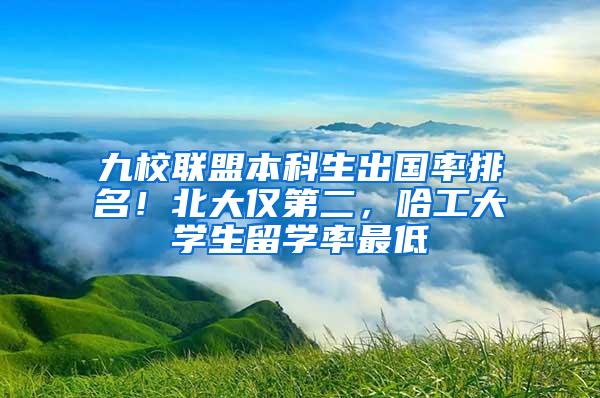 九校联盟本科生出国率排名！北大仅第二，哈工大学生留学率最低